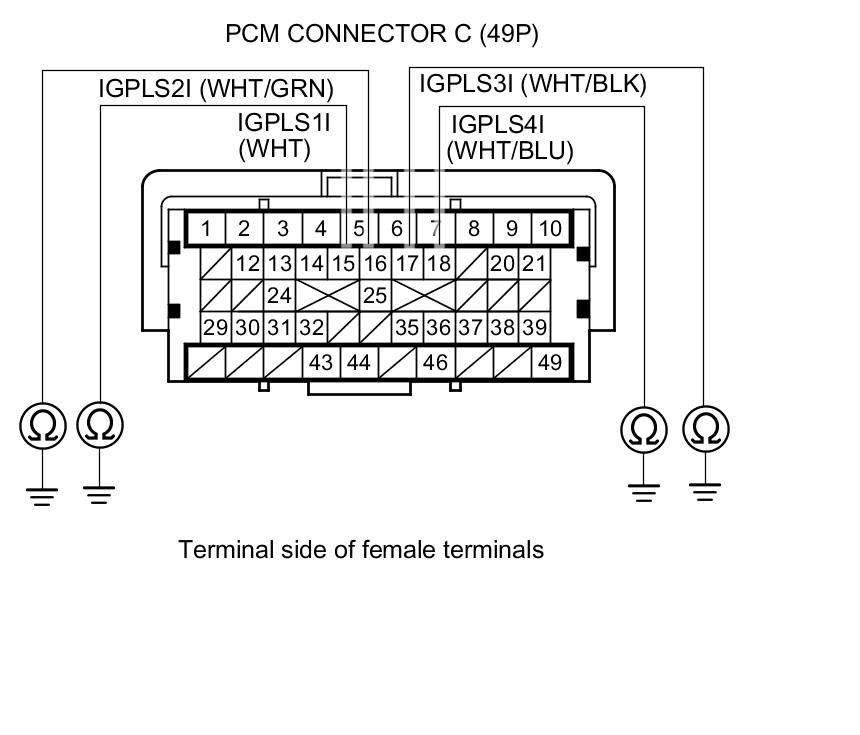 PCM CONNECTOR C (49P)

IGPLS2I (WHT/GRN)

IGPLS1I (WHT)

IGPLS3I (WHT/BLK)

IGPLS4I (WHT/BLU)

1 2 3 4 5 6 7 8 9 10

12 13 14 15 16 17 18 20 21

24 25

29 30 31 32 35 36 37 38 39

43 44 46 49

Ω Ω Ω Ω

Terminal side of female terminals